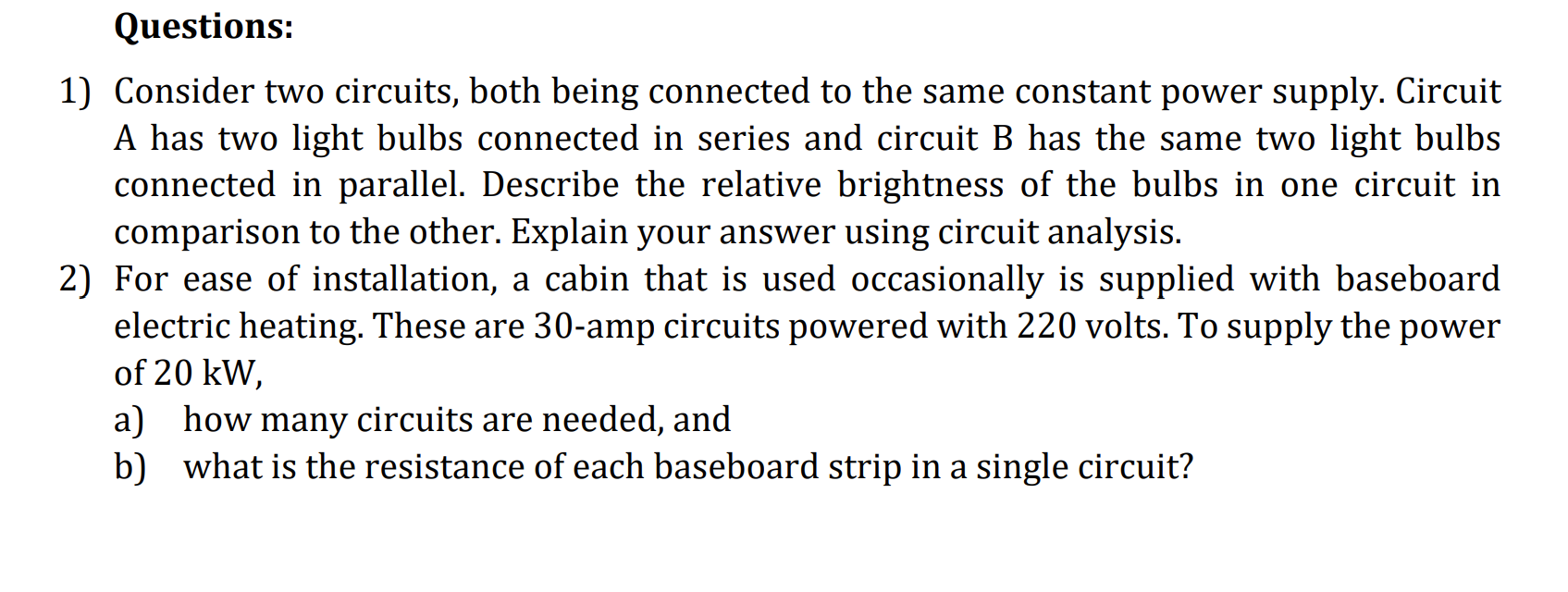 Questions:

1) Consider two circuits, both being connected to the same constant power supply. Circuit A has two light bulbs connected in series and circuit B has the same two light bulbs connected in parallel. Describe the relative brightness of the bulbs in one circuit in comparison to the other. Explain your answer using circuit analysis.

2) For ease of installation, a cabin that is used occasionally is supplied with baseboard electric heating. These are 30-amp circuits powered with 220 volts. To supply the power of 20 kW,

a) how many circuits are needed, and

b) what is the resistance of each baseboard strip in a single circuit?